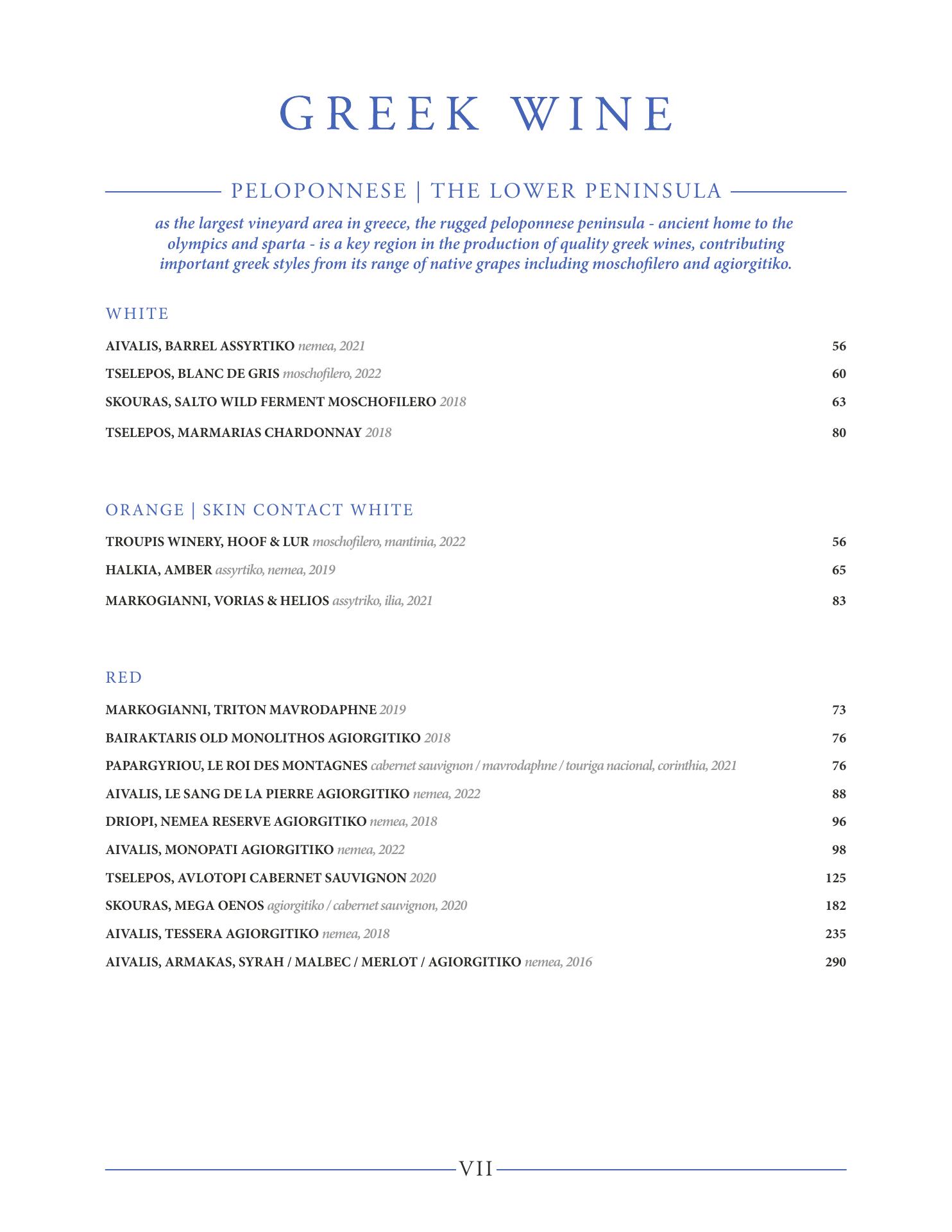 GREEK WINE

PELOPONNESE | THE LOWER PENINSULA

as the largest vineyard area in greece, the rugged peloponnese peninsula - ancient home to the olympics and sparta - is a key region in the production of quality greek wines, contributing important greek styles from its range of native grapes including moschofilero and agiorgitiko.

WHITE

AIVALIS, BARREL ASSYRTIKO nemea, 2021 56

TSELEPOS, BLANC DE GRIS moschofilero, 2022 60

SKOURAS, SALTO WILD FERMENT MOSCHOFILERO 2018 63

TSELEPOS, MARMARIAS CHARDONNAY 2018 80

ORANGE | SKIN CONTACT WHITE

TROUPIS WINERY, HOOF & LUR moschofilero, mantinia, 2022 56

HALKIA, AMBER assyrtiko, nemea, 2019 65

MARKOGIANNI, VORIAS & HELIOS assytriko, ilia, 2021 83

RED

MARKOGIANNI, TRITON MAVRODAPHNE 2019 73

BAIRAKTARIS OLD MONOLITHOS AGIORGITIKO 2018 76

PAPARGYRIOU, LE ROI DES MONTAGNES cabernet sauvignon / mavrodaphne / touriga nacional, corinthia, 2021 76

AIVALIS, LE SANG DE LA PIERRE AGIORGITIKO nemea, 2022 88

DRIOPI, NEMEA RESERVE AGIORGITIKO nemea, 2018 96

AIVALIS, MONOPATI AGIORGITIKO nemea, 2022 98

TSELEPOS, AVLOTOPI CABERNET SAUVIGNON 2020 125

SKOURAS, MEGA OENOS agiorgitiko / cabernet sauvignon, 2020 182

AIVALIS, TESSERA AGIORGITIKO nemea, 2018 235

AIVALIS, ARMAKAS, SYRAH / MALBEC / MERLOT / AGIORGITIKO nemea, 2016 290

VII